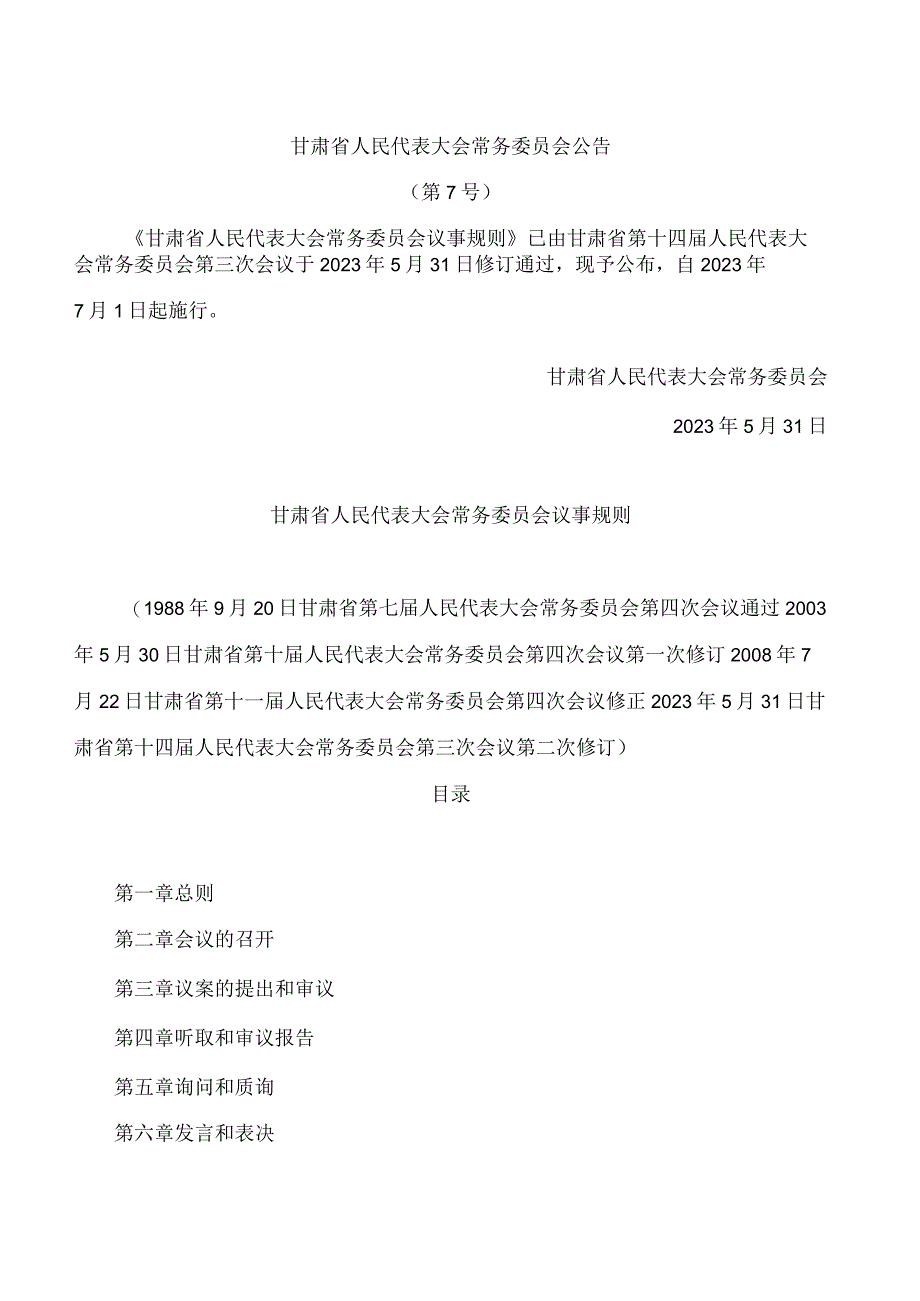 甘肃省人民代表大会常务委员会公告

（第7号）

《甘肃省人民代表大会常务委员会议事规则》已由甘肃省第十四届人民代表大会常务委员会第三次会议于2023年5月31日修订通过，现予公布，自2023年7月1日起施行。

甘肃省人民代表大会常务委员会

2023年5月31日

甘肃省人民代表大会常务委员会议事规则

（1988年9月20日甘肃省第七届人民代表大会常务委员会第四次会议通过2003年5月30日甘肃省第十届人民代表大会常务委员会第四次会议第一次修订2008年7月22日甘肃省第十一届人民代表大会常务委员会第四次会议修正2023年5月31日甘肃省第十四届人民代表大会常务委员会第三次会议第二次修订）

目录

第一章总则

第二章会议的召开

第三章议案的提出和审议

第四章听取和审议报告

第五章询问和质询

第六章发言和表决